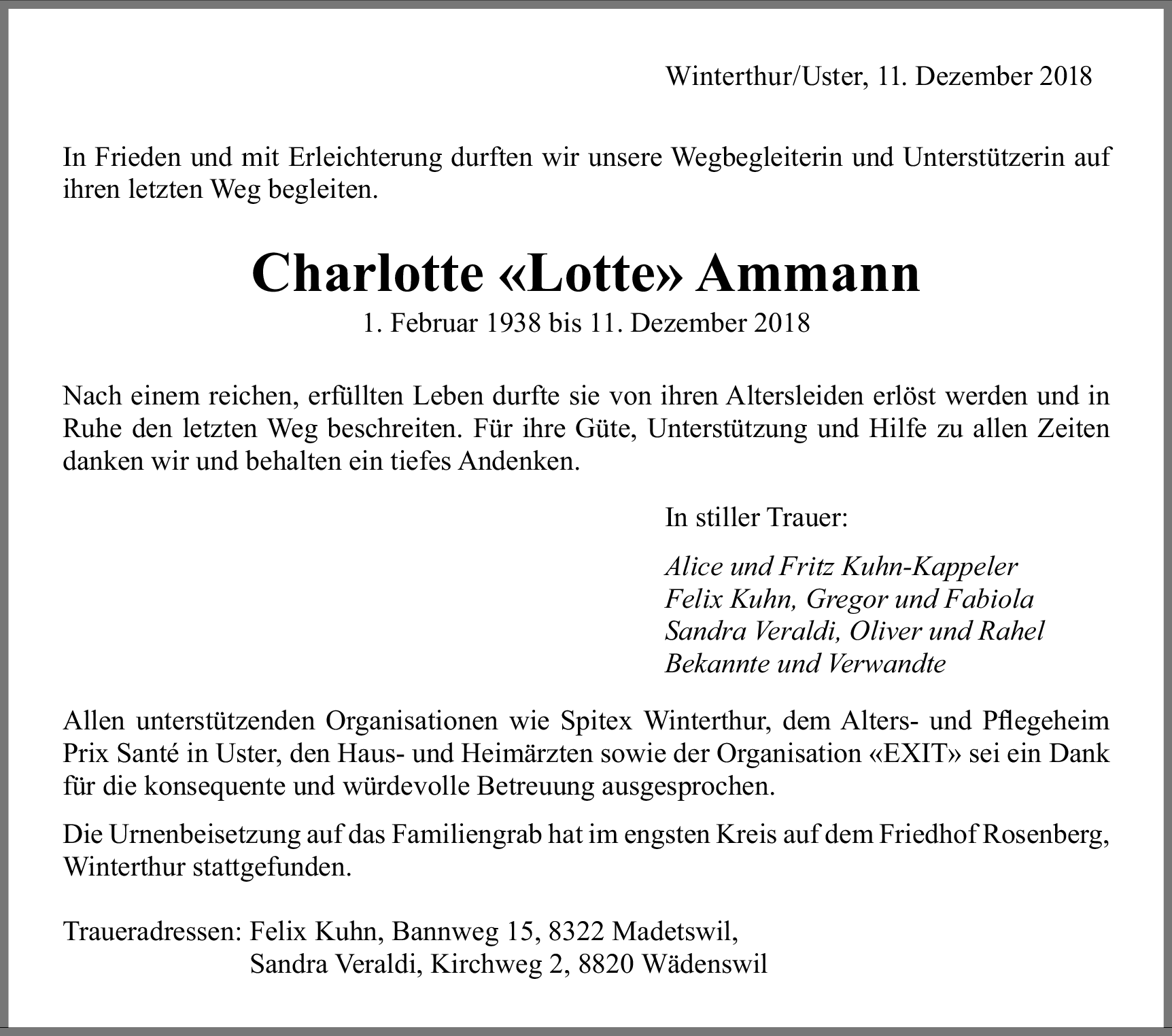 Winterthur/Uster, 11. Dezember 2018

In Frieden und mit Erleichterung durften wir unsere Wegbegleiterin und Unterstützerin auf ihren letzten Weg begleiten.

Charlotte «Lotte» Ammann
1. Februar 1938 bis 11. Dezember 2018

Nach einem reichen, erfüllten Leben durfte sie von ihren Altersleiden erlöst werden und in Ruhe den letzten Weg beschreiten. Für ihre Güte, Unterstützung und Hilfe zu allen Zeiten danken wir und behalten ein tiefes Andenken.

In stiller Trauer:

Alice und Fritz Kuhn-Kappeler
Felix Kuhn, Gregor und Fabiola
Sandra Veraldi, Oliver und Rahel
Bekannte und Verwandte

Allen unterstützenden Organisationen wie Spitex Winterthur, dem Alters- und Pflegeheim Prix Santé in Uster, den Haus- und Heimärzten sowie der Organisation «EXIT» sei ein Dank für die konsequente und würdevolle Betreuung ausgesprochen.

Die Urnenbeisetzung auf das Familiengrab hat im engsten Kreis auf dem Friedhof Rosenberg, Winterthur stattgefunden.

Traueradressen: Felix Kuhn, Bannweg 15, 8322 Madetswil,
Sandra Veraldi, Kirchweg 2, 8820 Wädenswil